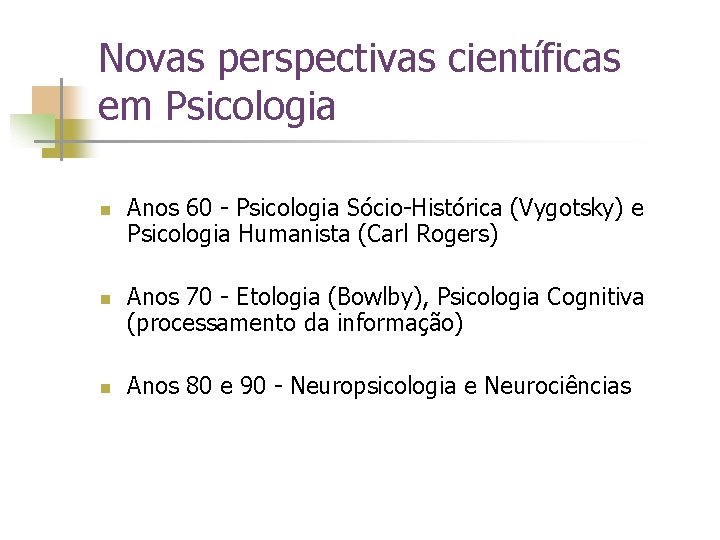 Novas perspectivas científicas em Psicologia

• Anos 60 - Psicologia Sócio-Histórica (Vygotsky) e Psicologia Humanista (Carl Rogers)

• Anos 70 - Etologia (Bowlby), Psicologia Cognitiva (processamento da informação)

• Anos 80 e 90 - Neuropsicologia e Neurociências